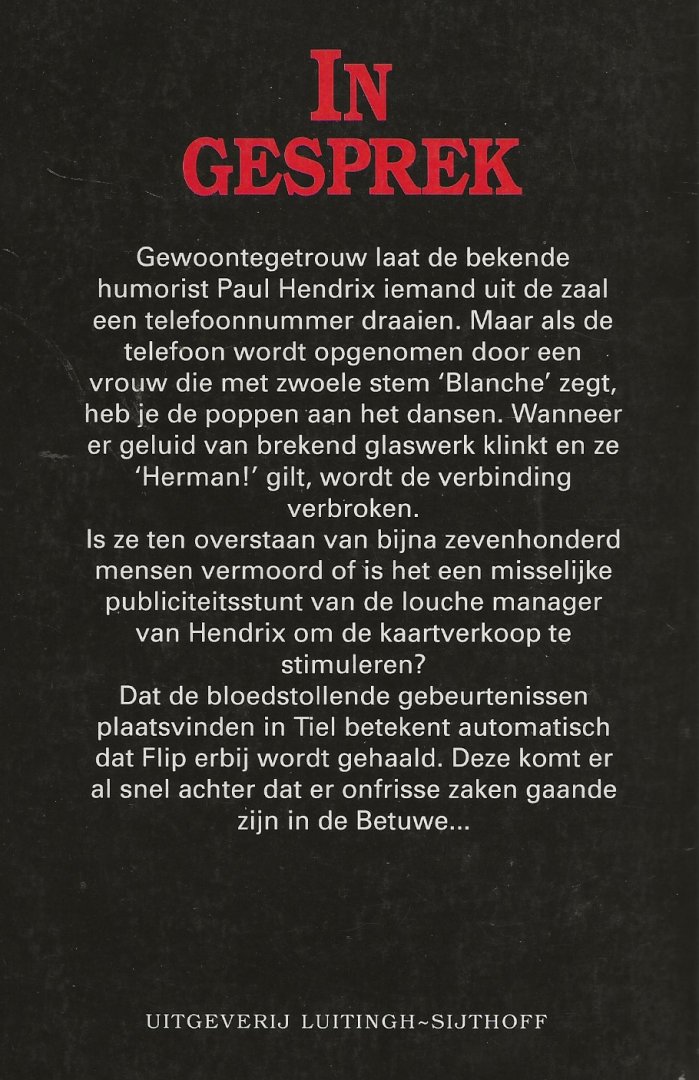 IN
GESPREK

Gewoontegetrouw laat de bekende humorist Paul Hendrix iemand uit de zaal een telefoonnummer draaien. Maar als de telefoon wordt opgenomen door een vrouw die met zwoele stem 'Blanche' zegt, heb je de poppen aan het dansen. Wanneer er geluid van brekend glaswerk klinkt en ze 'Herman!' gilt, wordt de verbinding verbroken.
Is ze ten overstaan van bijna zevenhonderd mensen vermoord of is het een misselijke publiciteitsstunt van de louche manager van Hendrix om de kaartverkoop te stimuleren?
Dat de bloedstollende gebeurtenissen plaatsvinden in Tiel betekent automatisch dat Flip erbij wordt gehaald. Deze komt er al snel achter dat er onfrisse zaken gaande zijn in de Betuwe...

UITGEVERIJ LUITINGH~SIJTHOFF